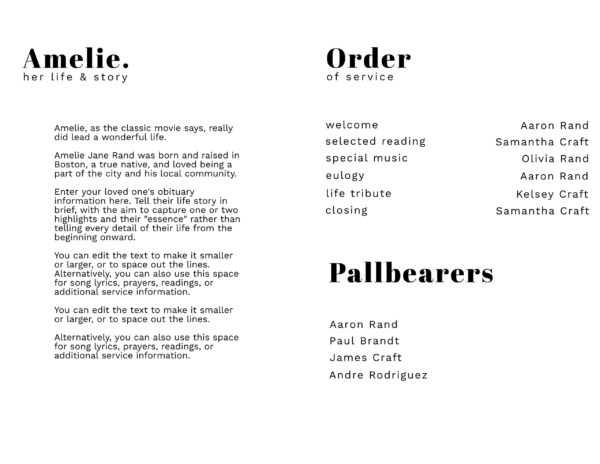 Amelie.
her life & story

Amelie, as the classic movie says, really did lead a wonderful life.

Amelie Jane Rand was born and raised in Boston, a true native, and loved being a part of the city and his local community.

Enter your loved one's obituary information here. Tell their life story in brief, with the aim to capture one or two highlights and their "essence" rather than telling every detail of their life from the beginning onward.

You can edit the text to make it smaller or larger, or to space out the lines. Alternatively, you can also use this space for song lyrics, prayers, readings, or additional service information.

You can edit the text to make it smaller or larger, or to space out the lines.

Alternatively, you can also use this space for song lyrics, prayers, readings, or additional service information.

Order
of service

| | |
|---|---|
| welcome | Aaron Rand |
| selected reading | Samantha Craft |
| special music | Olivia Rand |
| eulogy | Aaron Rand |
| life tribute | Kelsey Craft |
| closing | Samantha Craft |

Pallbearers

Aaron Rand
Paul Brandt
James Craft
Andre Rodriguez